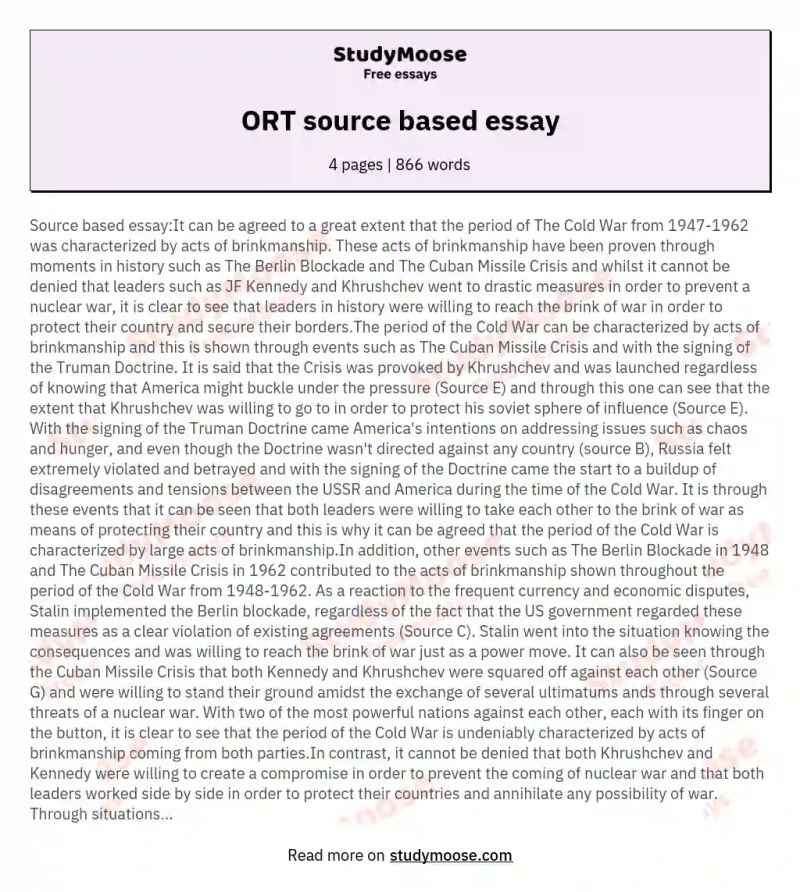 StudyMoose
Free essays

ORT source based essay

4 pages | 866 words

Source based essay:It can be agreed to a great extent that the period of The Cold War from 1947-1962 was characterized by acts of brinkmanship. These acts of brinkmanship have been proven through moments in history such as The Berlin Blockade and The Cuban Missile Crisis and whilst it cannot be denied that leaders such as JF Kennedy and Khrushchev went to drastic measures in order to prevent a nuclear war, it is clear to see that leaders in history were willing to reach the brink of war in order to protect their country and secure their borders.The period of the Cold War can be characterized by acts of brinkmanship and this is shown through events such as The Cuban Missile Crisis and with the signing of the Truman Doctrine. It is said that the Crisis was provoked by Khrushchev and was launched regardless of knowing that America might buckle under the pressure (Source E) and through this one can see that the extent that Khrushchev was willing to go to in order to protect his soviet sphere of influence (Source E). With the signing of the Truman Doctrine came America's intentions on addressing issues such as chaos and hunger, and even though the Doctrine wasn't directed against any country (source B), Russia felt extremely violated and betrayed and with the signing of the Doctrine came the start to a buildup of disagreements and tensions between the USSR and America during the time of the Cold War. It is through these events that it can be seen that both leaders were willing to take each other to the brink of war as means of protecting their country and this is why it can be agreed that the period of the Cold War is characterized by large acts of brinkmanship.In addition, other events such as The Berlin Blockade in 1948 and The Cuban Missile Crisis in 1962 contributed to the acts of brinkmanship shown throughout the period of the Cold War from 1948-1962. As a reaction to the frequent currency and economic disputes, Stalin implemented the Berlin blockade, regardless of the fact that the US government regarded these measures as a clear violation of existing agreements (Source C). Stalin went into the situation knowing the consequences and was willing to reach the brink of war just as a power move. It can also be seen through the Cuban Missile Crisis that both Kennedy and Khrushchev were squared off against each other (Source G) and were willing to stand their ground amidst the exchange of several ultimatums ands through several threats of a nuclear war. With two of the most powerful nations against each other, each with its finger on the button, it is clear to see that the period of the Cold War is undeniably characterized by acts of brinkmanship coming from both parties.In contrast, it cannot be denied that both Khrushchev and Kennedy were willing to create a compromise in order to prevent the coming of nuclear war and that both leaders worked side by side in order to protect their countries and annihilate any possibility of war. Through situations...

Read more on studymoose.com